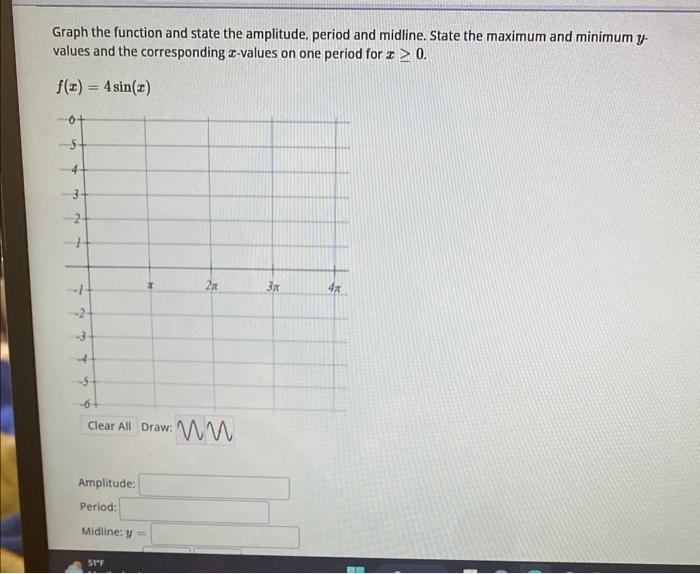 Graph the function and state the amplitude, period and midline. State the maximum and minimum $y$-values and the corresponding $x$-values on one period for $x \geq 0$.

$f(x) = 4\sin(x)$

6
5
4
3
2
1
-1
-2
-3
-4
-5
-6
$\pi$
$2\pi$
$3\pi$
$4\pi$

Clear All Draw:

Amplitude:
Period:
Midline: $y =$

51°F